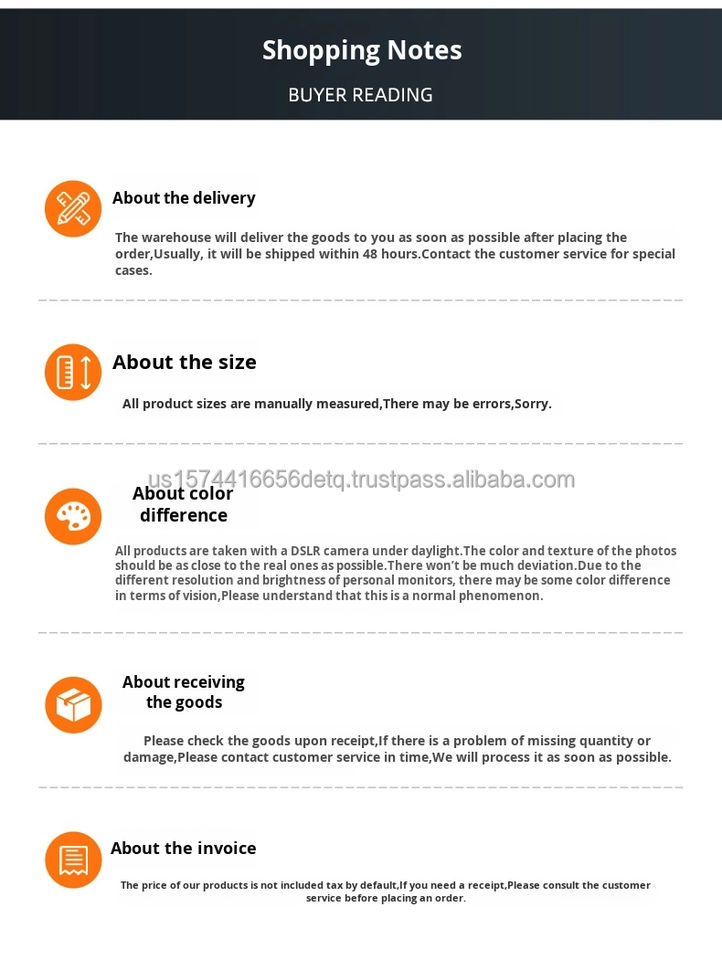 Shopping Notes

BUYER READING

About the delivery

The warehouse will deliver the goods to you as soon as possible after placing the order,Usually, it will be shipped within 48 hours.Contact the customer service for special cases.

About the size

All product sizes are manually measured,There may be errors,Sorry.

us1574416656detq.trustpass.alibaba.com

About color difference

All products are taken with a DSLR camera under daylight.The color and texture of the photos should be as close to the real ones as possible.There won't be much deviation.Due to the different resolution and brightness of personal monitors, there may be some color difference in terms of vision,Please understand that this is a normal phenomenon.

About receiving the goods

Please check the goods upon receipt,If there is a problem of missing quantity or damage,Please contact customer service in time,We will process it as soon as possible.

About the invoice

The price of our products is not included tax by default,If you need a receipt,Please consult the customer service before placing an order.